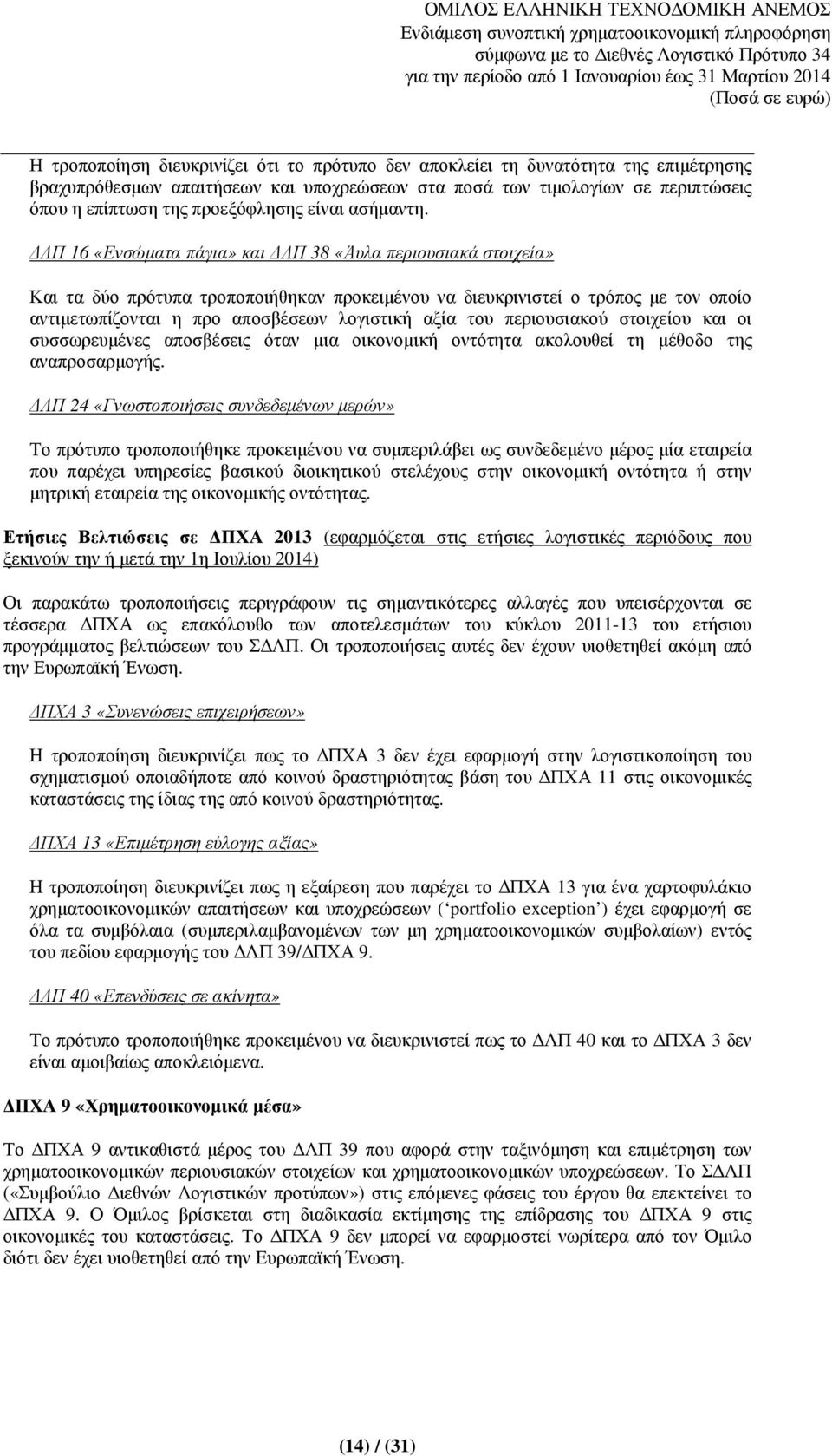 ΟΜΙΛΟΣ ΕΛΛΗΝΙΚΗ ΤΕΧΝΟΔΟΜΙΚΗ ΑΝΕΜΟΣ
Ενδιάμεση συνοπτική χρηματοοικονομική πληροφόρηση
σύμφωνα με το Διεθνές Λογιστικό Πρότυπο 34
για την περίοδο από 1 Ιανουαρίου έως 31 Μαρτίου 2014
(Ποσά σε ευρώ)

Η τροποποίηση διευκρινίζει ότι το πρότυπο δεν αποκλείει τη δυνατότητα της επιμέτρησης βραχυπρόθεσμων απαιτήσεων και υποχρεώσεων στα ποσά των τιμολογίων σε περιπτώσεις όπου η επίπτωση της προεξόφλησης είναι ασήμαντη.

ΔΛΠ 16 «Ενσώματα πάγια» και ΔΛΠ 38 «Άυλα περιουσιακά στοιχεία»

Και τα δύο πρότυπα τροποποιήθηκαν προκειμένου να διευκρινιστεί ο τρόπος με τον οποίο αντιμετωπίζονται η προ αποσβέσεων λογιστική αξία του περιουσιακού στοιχείου και οι συσσωρευμένες αποσβέσεις όταν μια οικονομική οντότητα ακολουθεί τη μέθοδο της αναπροσαρμογής.

ΔΛΠ 24 «Γνωστοποιήσεις συνδεδεμένων μερών»

Το πρότυπο τροποποιήθηκε προκειμένου να συμπεριλάβει ως συνδεδεμένο μέρος μία εταιρεία που παρέχει υπηρεσίες βασικού διοικητικού στελέχους στην οικονομική οντότητα ή στην μητρική εταιρεία της οικονομικής οντότητας.

Ετήσιες Βελτιώσεις σε ΔΠΧΑ 2013 (εφαρμόζεται στις ετήσιες λογιστικές περιόδους που ξεκινούν την ή μετά την 1η Ιουλίου 2014)

Οι παρακάτω τροποποιήσεις περιγράφουν τις σημαντικότερες αλλαγές που υπεισέρχονται σε τέσσερα ΔΠΧΑ ως επακόλουθο των αποτελεσμάτων του κύκλου 2011-13 του ετήσιου προγράμματος βελτιώσεων του ΣΔΛΠ. Οι τροποποιήσεις αυτές δεν έχουν υιοθετηθεί ακόμη από την Ευρωπαϊκή Ένωση.

ΔΠΧΑ 3 «Συνενώσεις επιχειρήσεων»

Η τροποποίηση διευκρινίζει πως το ΔΠΧΑ 3 δεν έχει εφαρμογή στην λογιστικοποίηση του σχηματισμού οποιαδήποτε από κοινού δραστηριότητας βάση του ΔΠΧΑ 11 στις οικονομικές καταστάσεις της ίδιας της από κοινού δραστηριότητας.

ΔΠΧΑ 13 «Επιμέτρηση εύλογης αξίας»

Η τροποποίηση διευκρινίζει πως η εξαίρεση που παρέχει το ΔΠΧΑ 13 για ένα χαρτοφυλάκιο χρηματοοικονομικών απαιτήσεων και υποχρεώσεων (‘portfolio exception’) έχει εφαρμογή σε όλα τα συμβόλαια (συμπεριλαμβανομένων των μη χρηματοοικονομικών συμβολαίων) εντός του πεδίου εφαρμογής του ΔΛΠ 39/ΔΠΧΑ 9.

ΔΛΠ 40 «Επενδύσεις σε ακίνητα»

Το πρότυπο τροποποιήθηκε προκειμένου να διευκρινιστεί πως το ΔΛΠ 40 και το ΔΠΧΑ 3 δεν είναι αμοιβαίως αποκλειόμενα.

ΔΠΧΑ 9 «Χρηματοοικονομικά μέσα»

Το ΔΠΧΑ 9 αντικαθιστά μέρος του ΔΛΠ 39 που αφορά στην ταξινόμηση και επιμέτρηση των χρηματοοικονομικών περιουσιακών στοιχείων και χρηματοοικονομικών υποχρεώσεων. Το ΣΔΛΠ («Συμβούλιο Διεθνών Λογιστικών προτύπων») στις επόμενες φάσεις του έργου θα επεκτείνει το ΔΠΧΑ 9. Ο Όμιλος βρίσκεται στη διαδικασία εκτίμησης της επίδρασης του ΔΠΧΑ 9 στις οικονομικές του καταστάσεις. Το ΔΠΧΑ 9 δεν μπορεί να εφαρμοστεί νωρίτερα από τον Όμιλο διότι δεν έχει υιοθετηθεί από την Ευρωπαϊκή Ένωση.

(14) / (31)